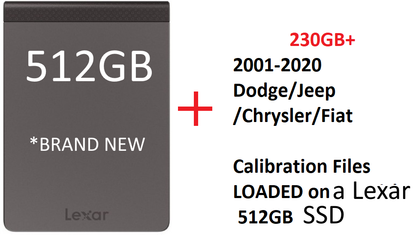 512GB

*BRAND NEW

Lexar

+

230GB+
2001-2020
Dodge/Jeep
/Chrysler/Fiat

Calibration Files
LOADED on a Lexar
512GB SSD